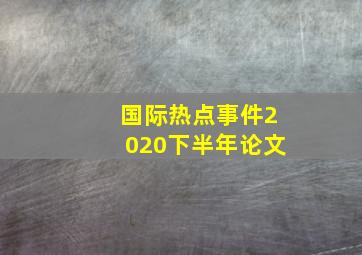 国际热点事件2020下半年论文